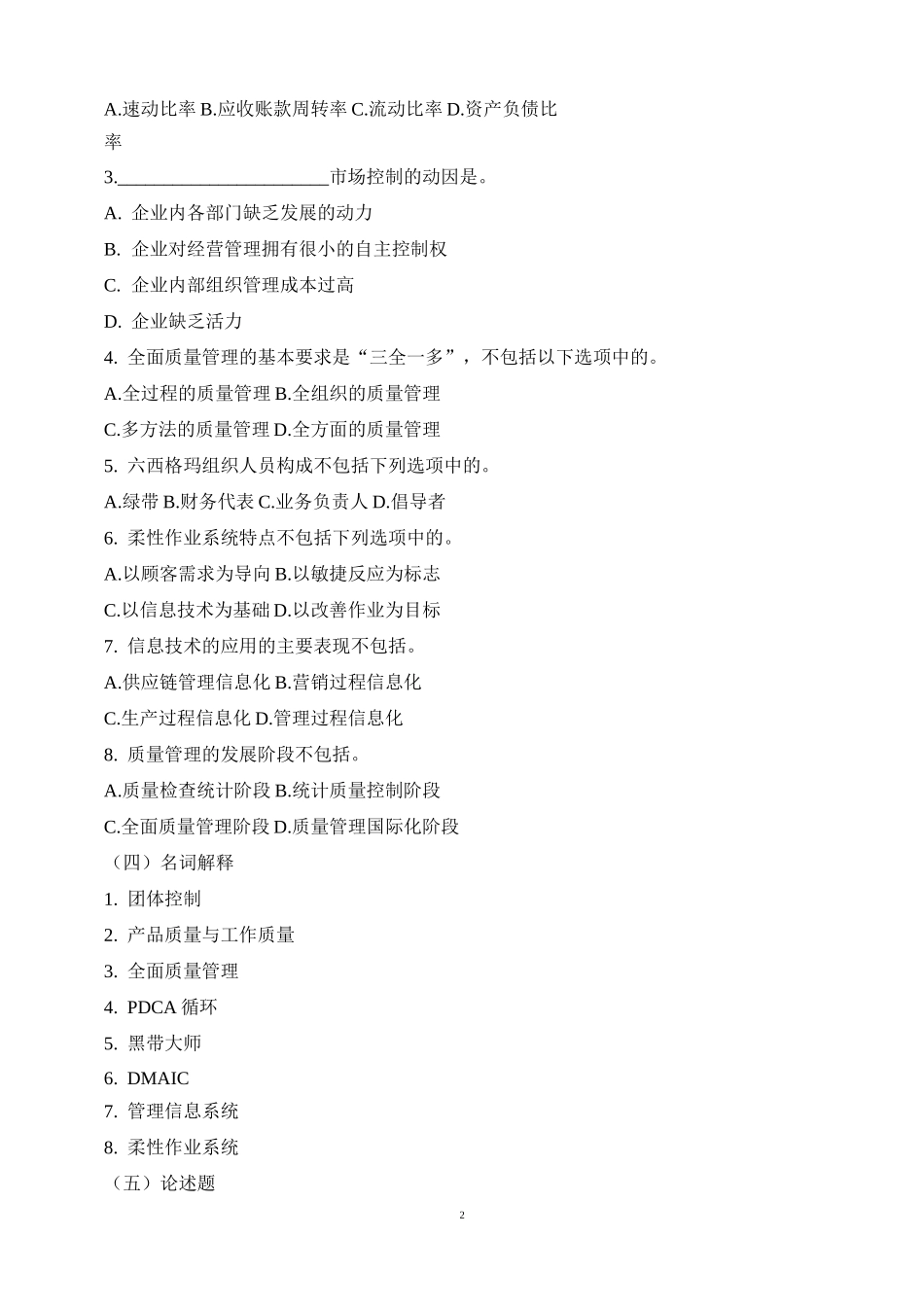 A.速动比率 B.应收账款周转率 C.流动比率 D.资产负债比率

3.______________________市场控制的动因是。

A. 企业内各部门缺乏发展的动力

B. 企业对经营管理拥有很小的自主控制权

C. 企业内部组织管理成本过高

D. 企业缺乏活力

4. 全面质量管理的基本要求是“三全一多”，不包括以下选项中的。

A.全过程的质量管理 B.全组织的质量管理

C.多方法的质量管理 D.全方面的质量管理

5. 六西格玛组织人员构成不包括下列选项中的。

A.绿带 B.财务代表 C.业务负责人 D.倡导者

6. 柔性作业系统特点不包括下列选项中的。

A.以顾客需求为导向 B.以敏捷反应为标志

C.以信息技术为基础 D.以改善作业为目标

7. 信息技术的应用的主要表现不包括。

A.供应链管理信息化 B.营销过程信息化

C.生产过程信息化 D.管理过程信息化

8. 质量管理的发展阶段不包括。

A.质量检查统计阶段 B.统计质量控制阶段

C.全面质量管理阶段 D.质量管理国际化阶段

（四）名词解释

1. 团体控制

2. 产品质量与工作质量

3. 全面质量管理

4. PDCA 循环

5. 黑带大师

6. DMAIC

7. 管理信息系统

8. 柔性作业系统

（五）论述题

2